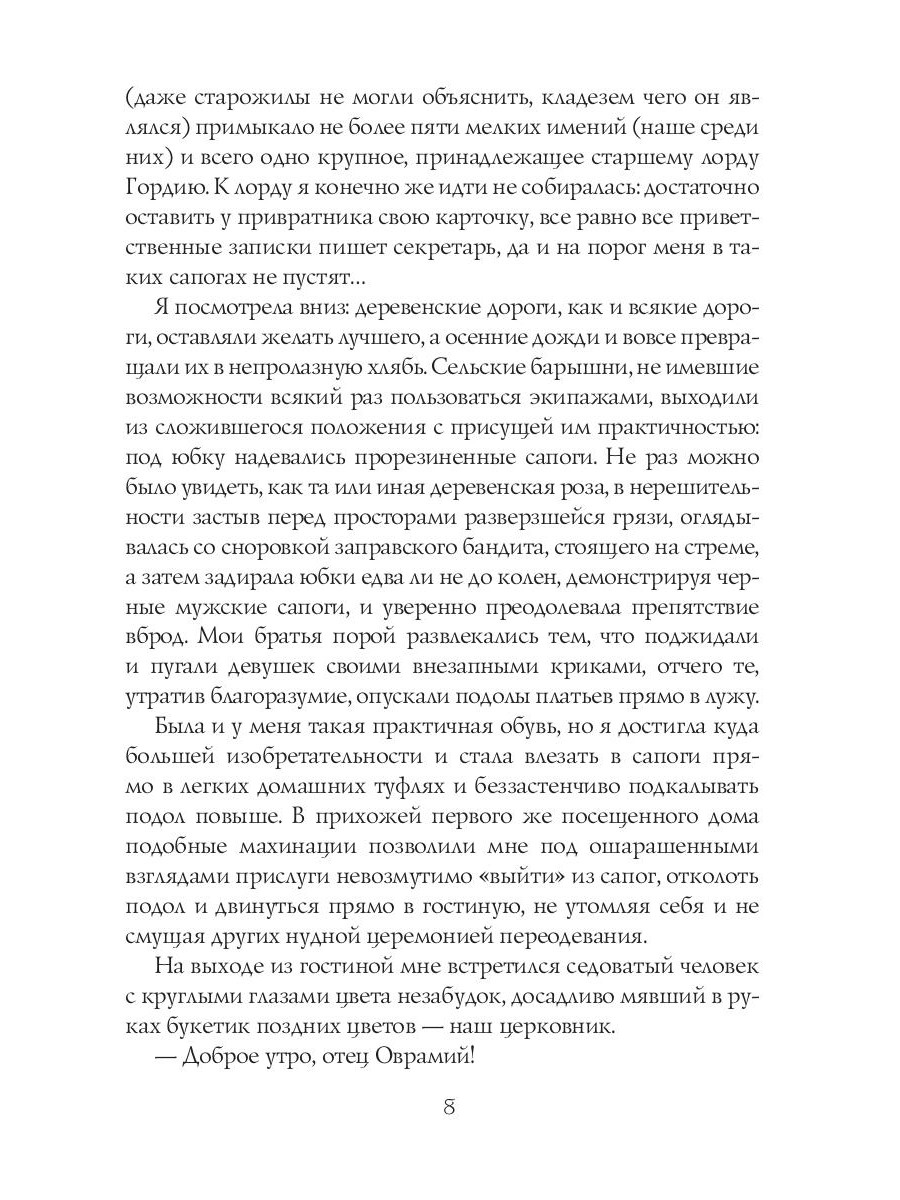 (даже старожилы не могли объяснить, кладезем чего он являлся) примыкало не более пяти мелких имений (наше среди них) и всего одно крупное, принадлежащее старшему лорду Гордию. К лорду я конечно же идти не собиралась: достаточно оставить у привратника свою карточку, все равно все приветственные записки пишет секретарь, да и на порог меня в таких сапогах не пустят...

Я посмотрела вниз: деревенские дороги, как и всякие дороги, оставляли желать лучшего, а осенние дожди и вовсе превращали их в непролазную хлябь. Сельские барышни, не имевшие возможности всякий раз пользоваться экипажами, выходили из сложившегося положения с присущей им практичностью: под юбку надевались прорезиненные сапоги. Не раз можно было увидеть, как та или иная деревенская роза, в нерешительности застыв перед просторами разверзшейся грязи, оглядывалась со сноровкой заправского бандита, стоящего на стреме, а затем задирала юбки едва ли не до колен, демонстрируя черные мужские сапоги, и уверенно преодолевала препятствие вброд. Мои братья порой развлекались тем, что поджидали и пугали девушек своими внезапными криками, отчего те, утратив благоразумие, опускали подолы платьев прямо в лужу.

Была и у меня такая практичная обувь, но я достигла куда большей изобретательности и стала влезать в сапоги прямо в легких домашних туфлях и беззастенчиво подкалывать подол повыше. В прихожей первого же посещенного дома подобные махинации позволили мне под ошарашенными взглядами прислуги невозмутимо «выйти» из сапог, отколоть подол и двинуться прямо в гостиную, не утомляя себя и не смущая других нудной церемонией переодевания.

На выходе из гостиной мне встретился седоватый человек с круглыми глазами цвета незабудок, досадливо мявший в руках букетик поздних цветов — наш церковник.

— Доброе утро, отец Оврамий!

8